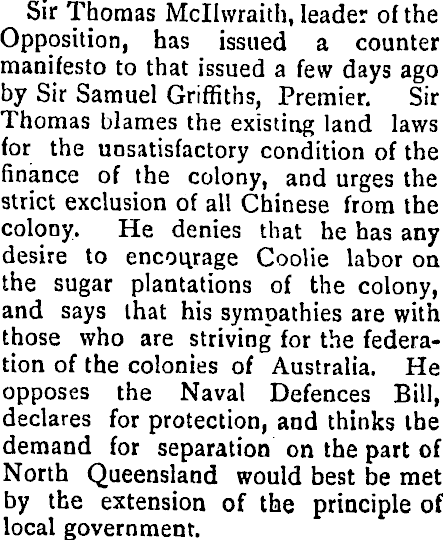 Sir Thomas McIlwraith, leader of the Opposition, has issued a counter manifesto to that issued a few days ago by Sir Samuel Griffiths, Premier. Sir Thomas blames the existing land laws for the unsatisfactory condition of the finance of the colony, and urges the strict exclusion of all Chinese from the colony. He denies that he has any desire to encourage Coolie labor on the sugar plantations of the colony, and says that his sympathies are with those who are striving for the federation of the colonies of Australia. He opposes the Naval Defences Bill, declares for protection, and thinks the demand for separation on the part of North Queensland would best be met by the extension of the principle of local government.